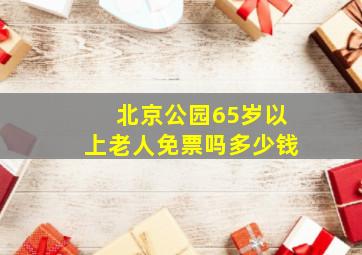 北京公园65岁以上老人免票吗多少钱